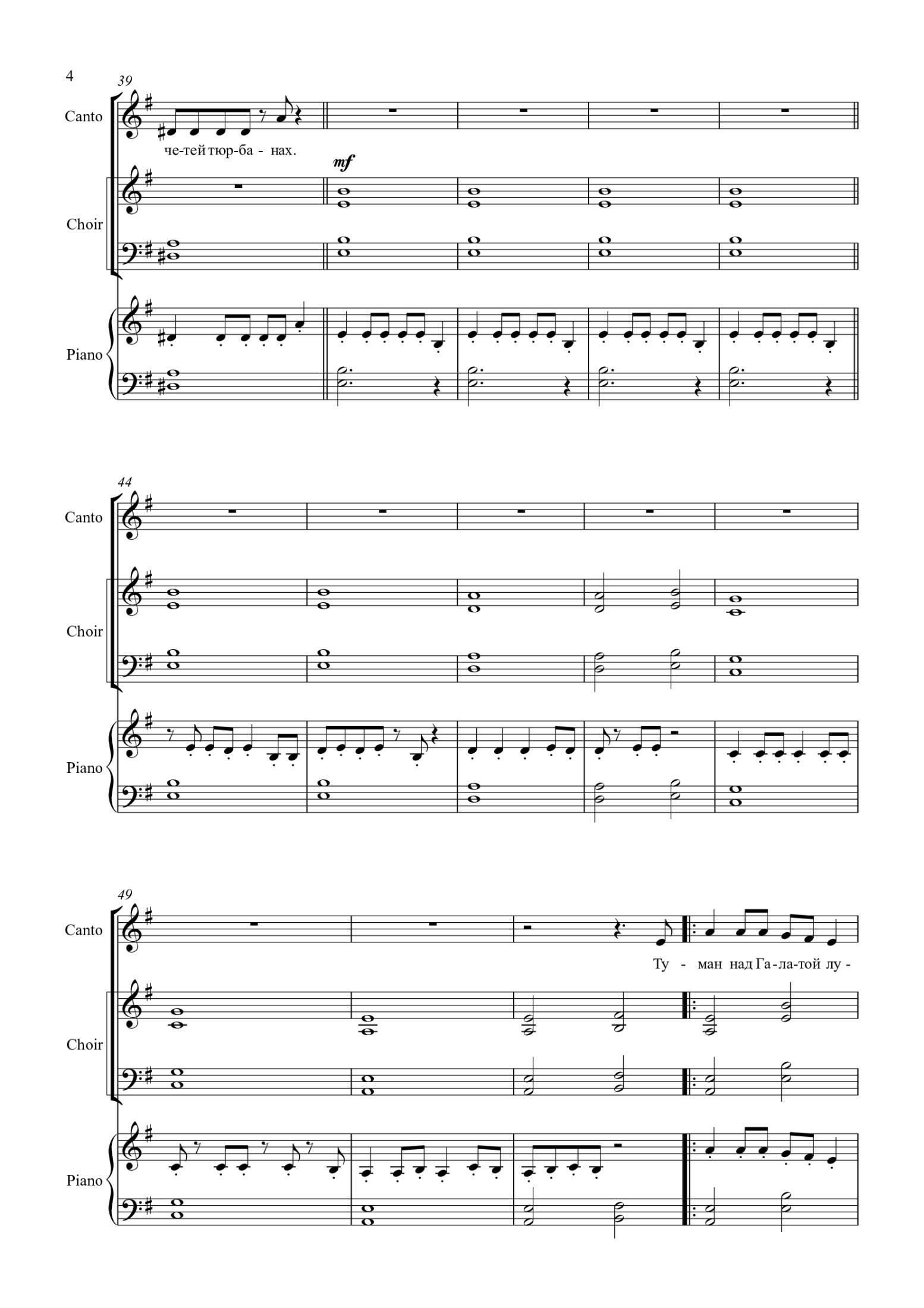 4

39

Canto

че-тей тюр-ба - нах.

mf

Choir

Piano

44

Canto

Choir

Piano

49

Canto

Ту - ман над Га-ла-той лу -

Choir

Piano